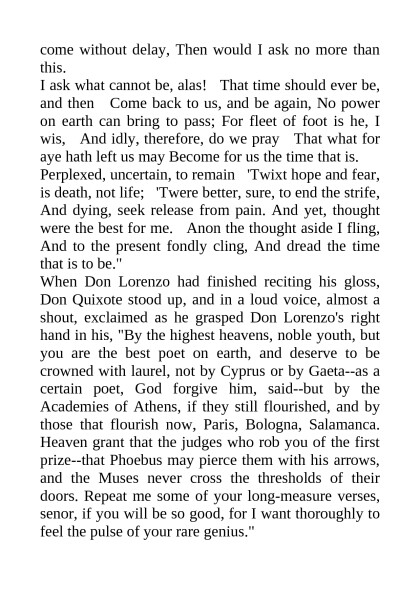 come without delay, Then would I ask no more than this.
I ask what cannot be, alas! That time should ever be, and then Come back to us, and be again, No power on earth can bring to pass; For fleet of foot is he, I wis, And idly, therefore, do we pray That what for aye hath left us may Become for us the time that is.
Perplexed, uncertain, to remain 'Twixt hope and fear, is death, not life; 'Twere better, sure, to end the strife, And dying, seek release from pain. And yet, thought were the best for me. Anon the thought aside I fling, And to the present fondly cling, And dread the time that is to be."
When Don Lorenzo had finished reciting his gloss, Don Quixote stood up, and in a loud voice, almost a shout, exclaimed as he grasped Don Lorenzo's right hand in his, "By the highest heavens, noble youth, but you are the best poet on earth, and deserve to be crowned with laurel, not by Cyprus or by Gaeta--as a certain poet, God forgive him, said--but by the Academies of Athens, if they still flourished, and by those that flourish now, Paris, Bologna, Salamanca. Heaven grant that the judges who rob you of the first prize--that Phoebus may pierce them with his arrows, and the Muses never cross the thresholds of their doors. Repeat me some of your long-measure verses, senor, if you will be so good, for I want thoroughly to feel the pulse of your rare genius."